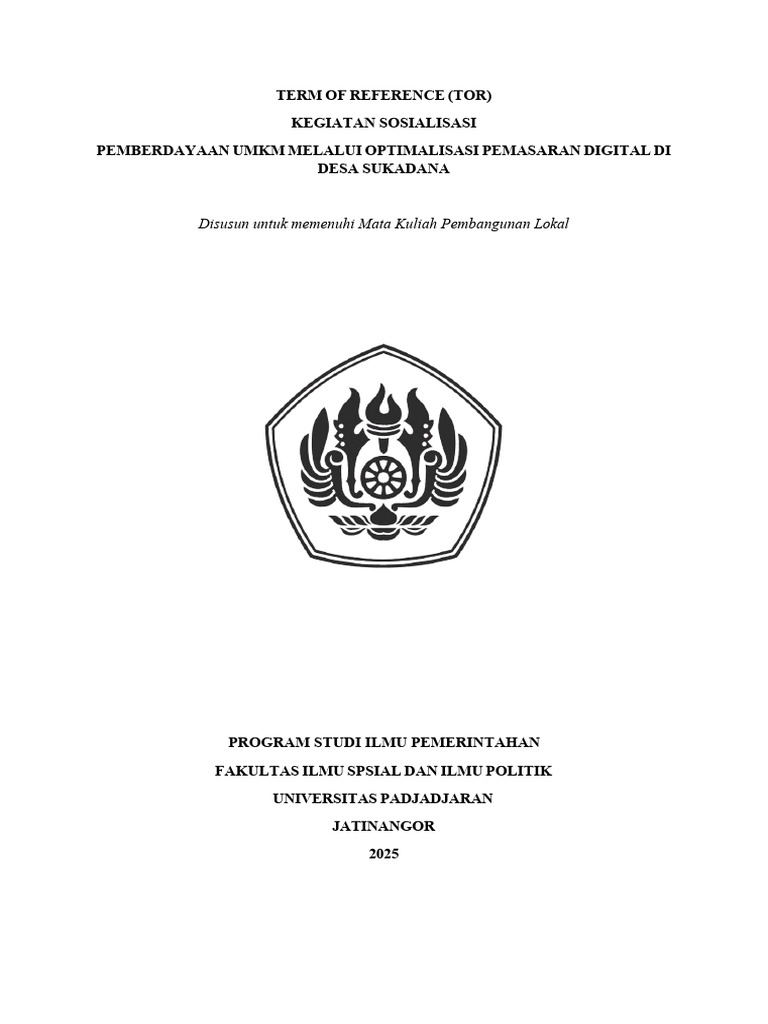 TERM OF REFERENCE (TOR)

KEGIATAN SOSIALISASI

PEMBERDAYAAN UMKM MELALUI OPTIMALISASI PEMASARAN DIGITAL DI DESA SUKADANA

Disusun untuk memenuhi Mata Kuliah Pembangunan Lokal

PROGRAM STUDI ILMU PEMERINTAHAN

FAKULTAS ILMU SPSIAL DAN ILMU POLITIK

UNIVERSITAS PADJADJARAN

JATINANGOR

2025